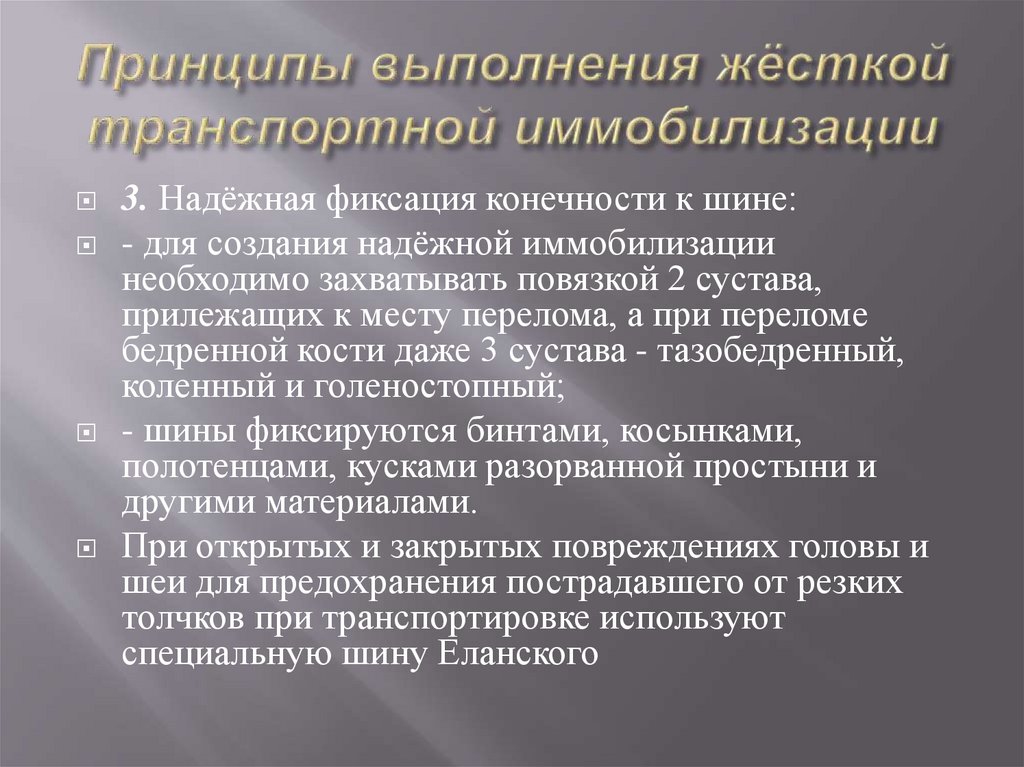 Принципы выполнения жёсткой транспортной иммобилизации

3. Надёжная фиксация конечности к шине:

- для создания надёжной иммобилизации необходимо захватывать повязкой 2 сустава, прилежащих к месту перелома, а при переломе бедренной кости даже 3 сустава - тазобедренный, коленный и голеностопный;

- шины фиксируются бинтами, косынками, полотенцами, кусками разорванной простыни и другими материалами.

При открытых и закрытых повреждениях головы и шеи для предохранения пострадавшего от резких толчков при транспортировке используют специальную шину Еланского